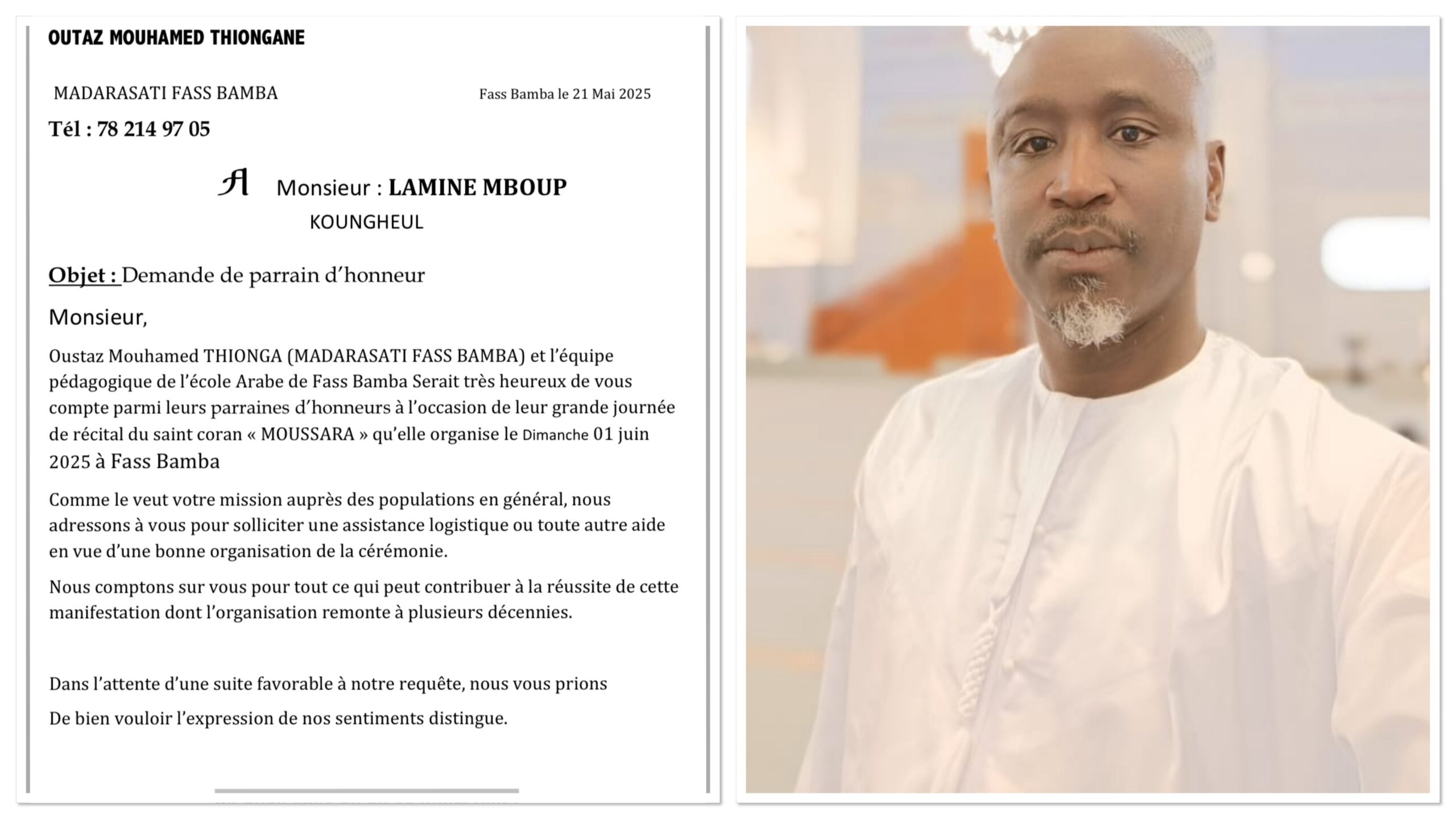 OUTAZ MOUHAMED THIONGANE

MADARASATI FASS BAMBA

Fass Bamba le 21 Mai 2025

Tél : 78 214 97 05

A Monsieur : LAMINE MBOUP
KOUNGHEUL

Objet : Demande de parrain d'honneur

Monsieur,

Oustaz Mouhamed THIONGA (MADARASATI FASS BAMBA) et l'équipe pédagogique de l'école Arabe de Fass Bamba Serait très heureux de vous compte parmi leurs parraines d'honneurs à l'occasion de leur grande journée de récital du saint coran « MOUSSARA » qu'elle organise le Dimanche 01 juin 2025 à Fass Bamba

Comme le veut votre mission auprès des populations en général, nous adressons à vous pour solliciter une assistance logistique ou toute autre aide en vue d'une bonne organisation de la cérémonie.

Nous comptons sur vous pour tout ce qui peut contribuer à la réussite de cette manifestation dont l'organisation remonte à plusieurs décennies.

Dans l'attente d'une suite favorable à notre requête, nous vous prions

De bien vouloir l'expression de nos sentiments distingue.